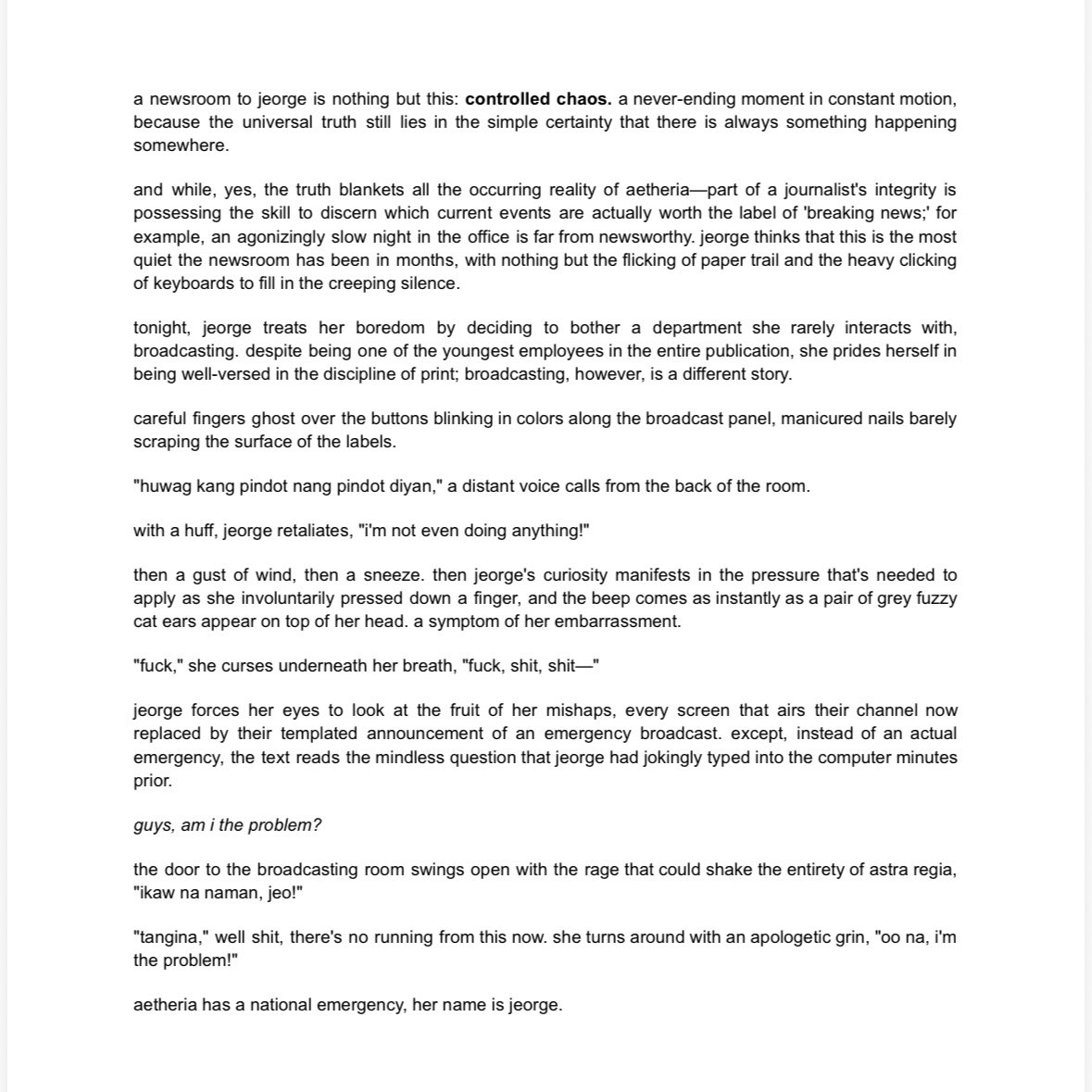 a newsroom to jeorge is nothing but this: controlled chaos. a never-ending moment in constant motion, because the universal truth still lies in the simple certainty that there is always something happening somewhere.

and while, yes, the truth blankets all the occurring reality of aetheria—part of a journalist's integrity is possessing the skill to discern which current events are actually worth the label of 'breaking news;' for example, an agonizingly slow night in the office is far from newsworthy. jeorge thinks that this is the most quiet the newsroom has been in months, with nothing but the flicking of paper trail and the heavy clicking of keyboards to fill in the creeping silence.

tonight, jeorge treats her boredom by deciding to bother a department she rarely interacts with, broadcasting. despite being one of the youngest employees in the entire publication, she prides herself in being well-versed in the discipline of print; broadcasting, however, is a different story.

careful fingers ghost over the buttons blinking in colors along the broadcast panel, manicured nails barely scraping the surface of the labels.

"huwag kang pindot nang pindot diyan," a distant voice calls from the back of the room.

with a huff, jeorge retaliates, "i'm not even doing anything!"

then a gust of wind, then a sneeze. then jeorge's curiosity manifests in the pressure that's needed to apply as she involuntarily pressed down a finger, and the beep comes as instantly as a pair of grey fuzzy cat ears appear on top of her head. a symptom of her embarrassment.

"fuck," she curses underneath her breath, "fuck, shit, shit—"

jeorge forces her eyes to look at the fruit of her mishaps, every screen that airs their channel now replaced by their templated announcement of an emergency broadcast. except, instead of an actual emergency, the text reads the mindless question that jeorge had jokingly typed into the computer minutes prior.

guys, am i the problem?

the door to the broadcasting room swings open with the rage that could shake the entirety of astra regia, "ikaw na naman, jeo!"

"tangina," well shit, there's no running from this now. she turns around with an apologetic grin, "oo na, i'm the problem!"

aetheria has a national emergency, her name is jeorge.